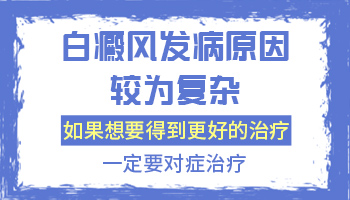 白癜风发病原因
较为复杂

如果想要得到更好的治疗

一定要对症治疗